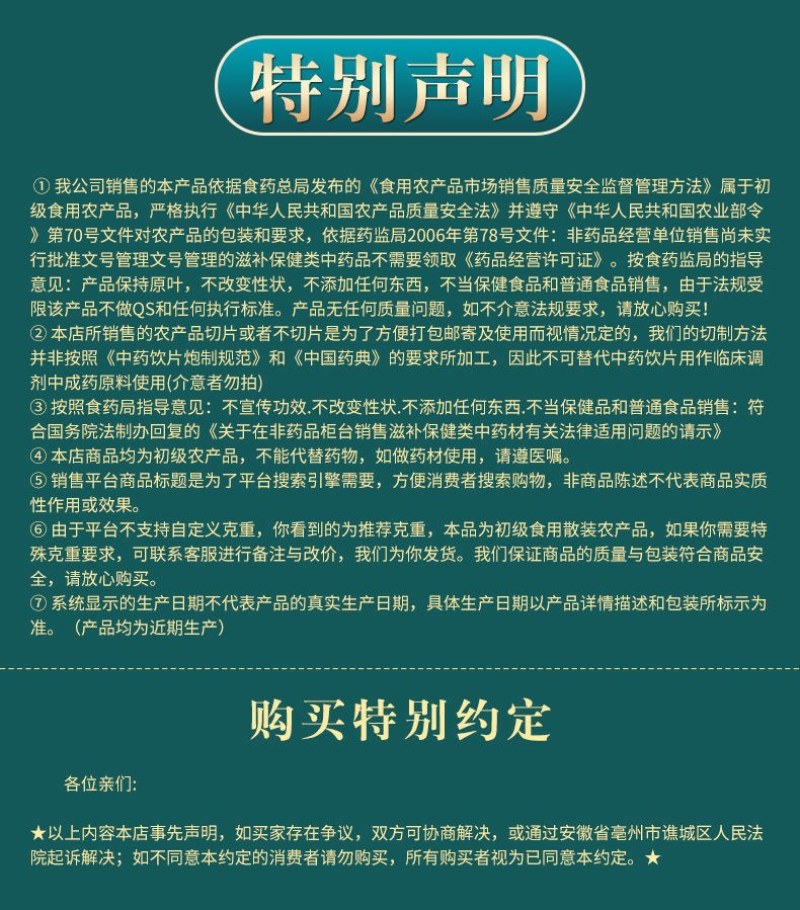 特别声明

① 我公司销售的本产品依据食药总局发布的《食用农产品市场销售质量安全监督管理方法》属于初级食用农产品，严格执行《中华人民共和国农产品质量安全法》并遵守《中华人民共和国农业部令》第70号文件对农产品的包装和要求，依据药监局2006年第78号文件：非药品经营单位销售尚未实行批准文号管理文号管理的滋补保健类中药品不需要领取《药品经营许可证》。按食药监局的指导意见：产品保持原叶，不改变性状，不添加任何东西，不当保健食品和普通食品销售，由于法规受限该产品不做QS和任何执行标准。产品无任何质量问题，如不介意法规要求，请放心购买！
② 本店所销售的农产品切片或者不切片是为了方便打包邮寄及使用而视情况定的，我们的切制方法并非按照《中药饮片炮制规范》和《中国药典》的要求所加工，因此不可替代中药饮片用作临床调剂中成药原料使用(介意者勿拍)
③ 按照食药局指导意见：不宣传功效.不改变性状.不添加任何东西.不当保健品和普通食品销售：符合国务院法制办回复的《关于在非药品柜台销售滋补保健类中药材有关法律适用问题的请示》
④ 本店商品均为初级农产品，不能代替药物，如做药材使用，请遵医嘱。
⑤ 销售平台商品标题是为了平台搜索引擎需要，方便消费者搜索购物，非商品陈述不代表商品实质性作用或效果。
⑥ 由于平台不支持自定义克重，你看到的为推荐克重，本品为初级食用散装农产品，如果你需要特殊克重要求，可联系客服进行备注与改价，我们为你发货。我们保证商品的质量与包装符合商品安全，请放心购买。
⑦ 系统显示的生产日期不代表产品的真实生产日期，具体生产日期以产品详情描述和包装所标示为准。（产品均为近期生产）

购买特别约定

各位亲们:

★以上内容本店事先声明，如买家存在争议，双方可协商解决，或通过安徽省亳州市谯城区人民法院起诉解决；如不同意本约定的消费者请勿购买，所有购买者视为已同意本约定。★